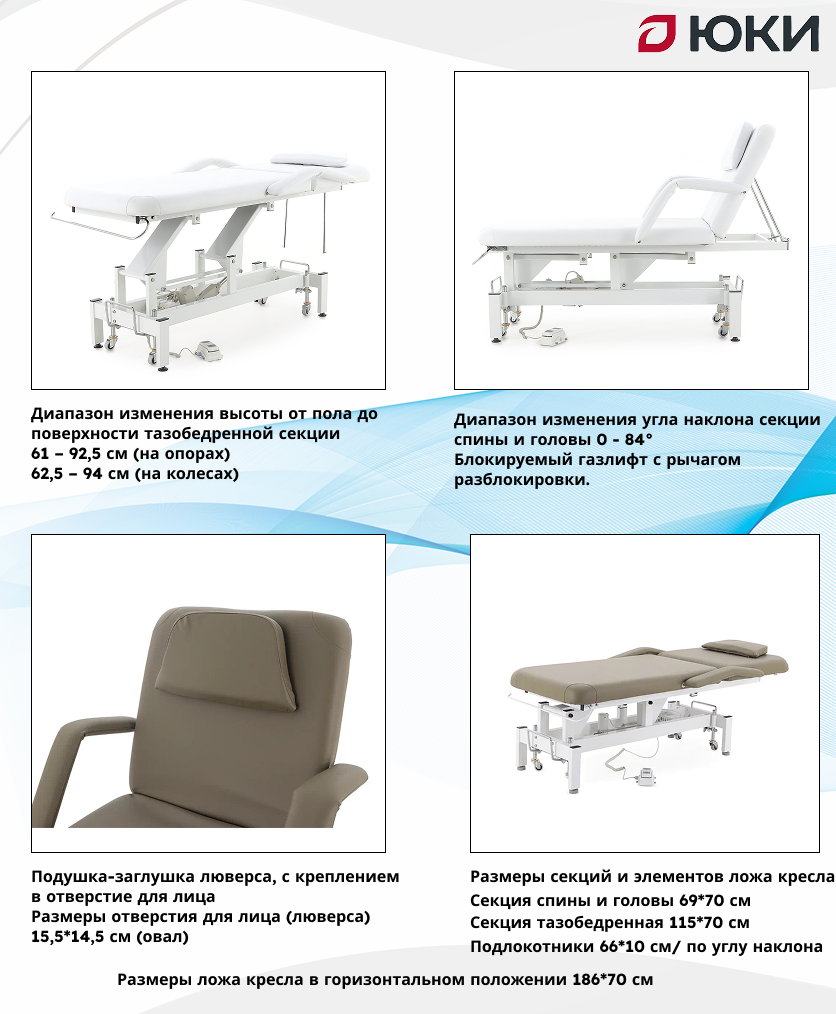 ЮКИ

Диапазон изменения высоты от пола до поверхности тазобедренной секции
61 – 92,5 см (на опорах)
62,5 – 94 см (на колесах)

Диапазон изменения угла наклона секции спины и головы 0 - 84°
Блокируемый газлифт с рычагом разблокировки.

Подушка-заглушка люверса, с креплением в отверстие для лица
Размеры отверстия для лица (люверса) 15,5*14,5 см (овал)

Размеры секций и элементов ложа кресла
Секция спины и головы 69*70 см
Секция тазобедренная 115*70 см
Подлокотники 66*10 см/ по углу наклона

Размеры ложа кресла в горизонтальном положении 186*70 см